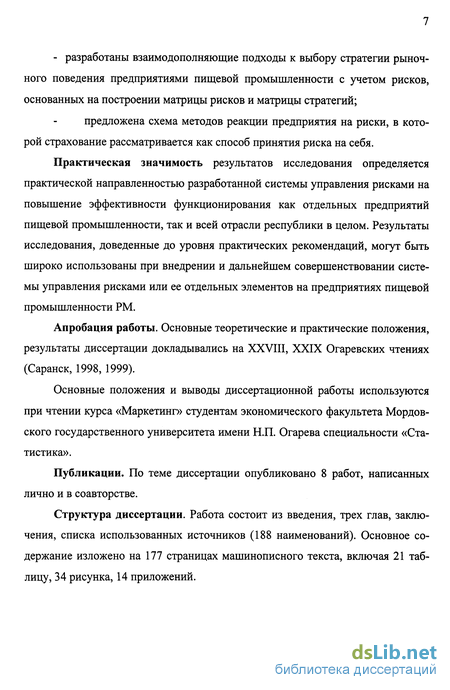 7

- разработаны взаимодополняющие подходы к выбору стратегии рыночного поведения предприятиями пищевой промышленности с учетом рисков, основанных на построении матрицы рисков и матрицы стратегий;

- предложена схема методов реакции предприятия на риски, в которой страхование рассматривается как способ принятия риска на себя.

Практическая значимость результатов исследования определяется практической направленностью разработанной системы управления рисками на повышение эффективности функционирования как отдельных предприятий пищевой промышленности, так и всей отрасли республики в целом. Результаты исследования, доведенные до уровня практических рекомендаций, могут быть широко использованы при внедрении и дальнейшем совершенствовании системы управления рисками или ее отдельных элементов на предприятиях пищевой промышленности РМ.

Апробация работы. Основные теоретические и практические положения, результаты диссертации докладывались на XXVIII, XXIX Огаревских чтениях (Саранск, 1998, 1999).

Основные положения и выводы диссертационной работы используются при чтении курса «Маркетинг» студентам экономического факультета Мордовского государственного университета имени Н.П. Огарева специальности «Статистика».

Публикации. По теме диссертации опубликовано 8 работ, написанных лично и в соавторстве.

Структура диссертации. Работа состоит из введения, трех глав, заключения, списка использованных источников (188 наименований). Основное содержание изложено на 177 страницах машинописного текста, включая 21 таблицу, 34 рисунка, 14 приложений.

dsLib.net
библиотека диссертаций